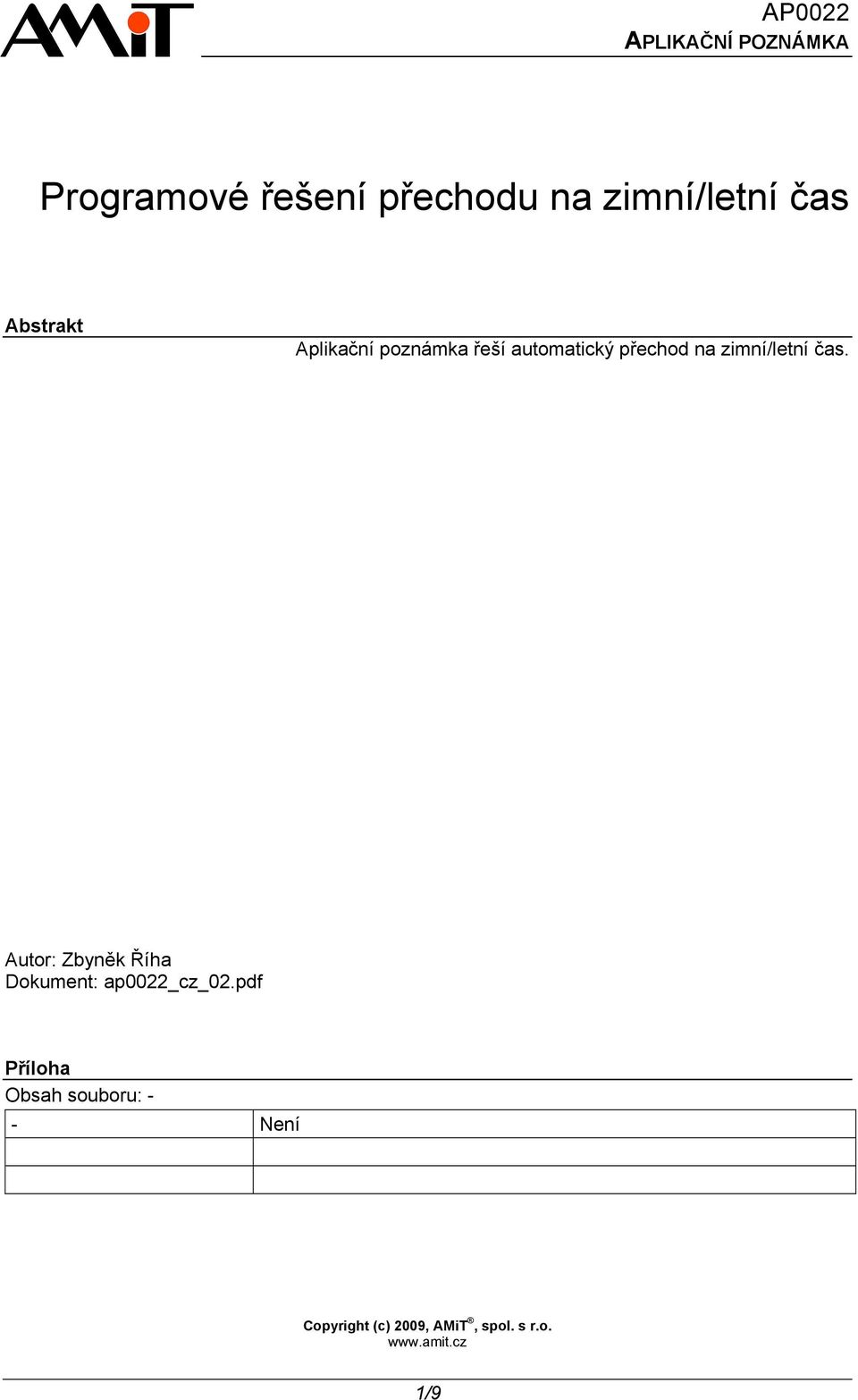 AMiT

AP0022
APLIKAČNÍ POZNÁMKA

Programové řešení přechodu na zimní/letní čas

Abstrakt
Aplikační poznámka řeší automatický přechod na zimní/letní čas.

Autor: Zbyněk Říha
Dokument: ap0022_cz_02.pdf

Příloha
Obsah souboru: -

| - | Není |
|---|---|
| | |
| | |

Copyright (c) 2009, AMiT®, spol. s r.o.
www.amit.cz

1/9